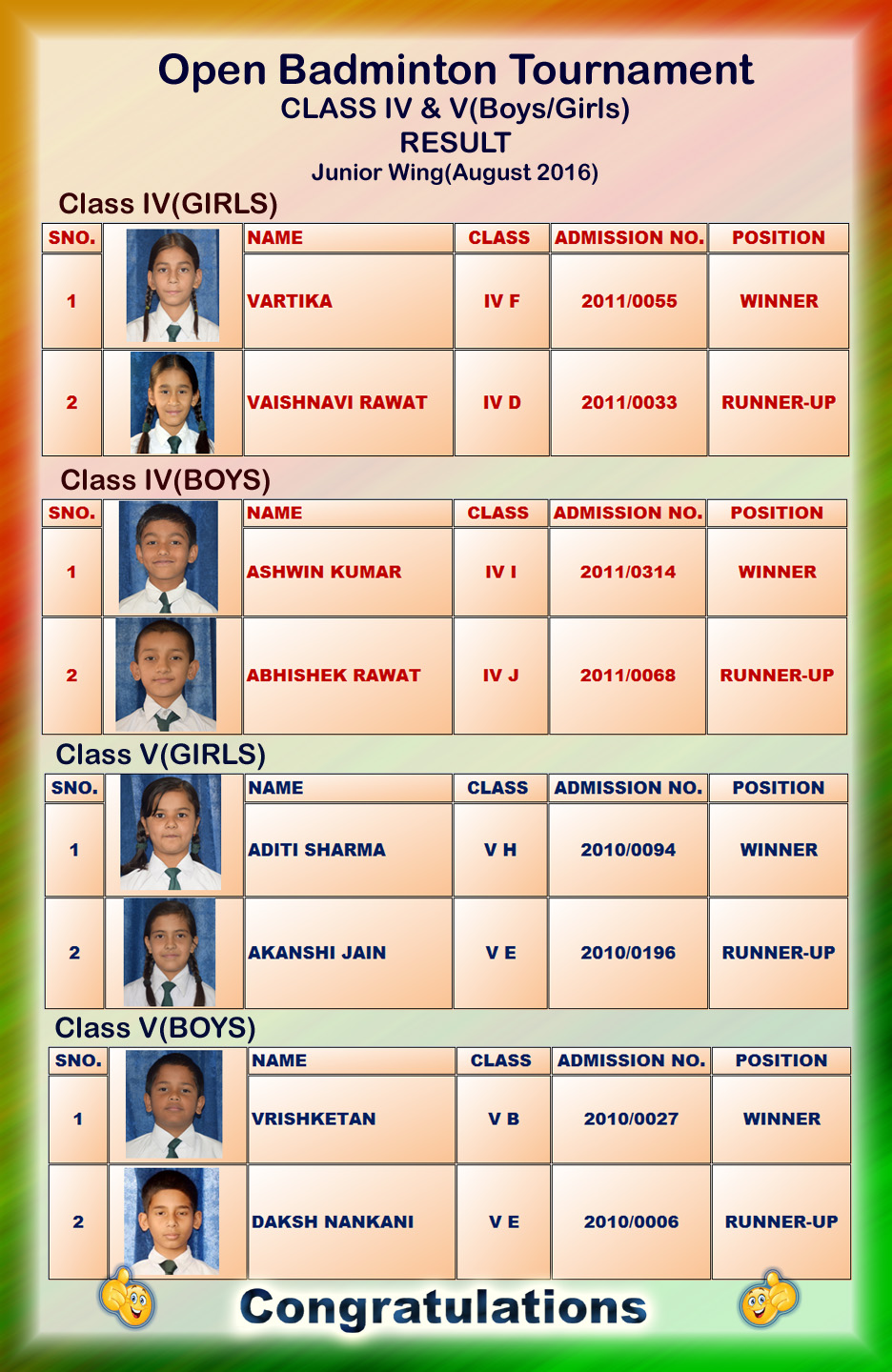 Open Badminton Tournament
CLASS IV & V(Boys/Girls)
RESULT
Junior Wing(August 2016)

Class IV(GIRLS)

| SNO. | | NAME | CLASS | ADMISSION NO. | POSITION |
|---|---|---|---|---|---|
| 1 | | VARTIKA | IV F | 2011/0055 | WINNER |
| 2 | | VAISHNAVI RAWAT | IV D | 2011/0033 | RUNNER-UP |

Class IV(BOYS)

| SNO. | | NAME | CLASS | ADMISSION NO. | POSITION |
|---|---|---|---|---|---|
| 1 | | ASHWIN KUMAR | IV I | 2011/0314 | WINNER |
| 2 | | ABHISHEK RAWAT | IV J | 2011/0068 | RUNNER-UP |

Class V(GIRLS)

| SNO. | | NAME | CLASS | ADMISSION NO. | POSITION |
|---|---|---|---|---|---|
| 1 | | ADITI SHARMA | V H | 2010/0094 | WINNER |
| 2 | | AKANSHI JAIN | V E | 2010/0196 | RUNNER-UP |

Class V(BOYS)

| SNO. | | NAME | CLASS | ADMISSION NO. | POSITION |
|---|---|---|---|---|---|
| 1 | | VRISHKETAN | V B | 2010/0027 | WINNER |
| 2 | | DAKSH NANKANI | V E | 2010/0006 | RUNNER-UP |

Congratulations